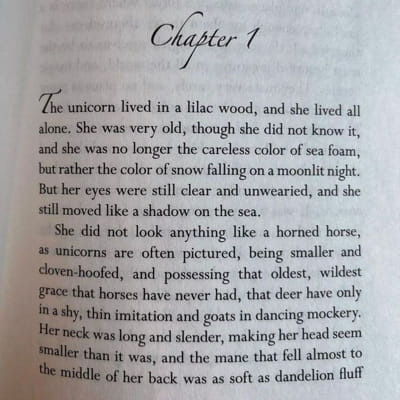 Chapter 1

The unicorn lived in a lilac wood, and she lived all alone. She was very old, though she did not know it, and she was no longer the careless color of sea foam, but rather the color of snow falling on a moonlit night. But her eyes were still clear and unwearied, and she still moved like a shadow on the sea.

She did not look anything like a horned horse, as unicorns are often pictured, being smaller and cloven-hoofed, and possessing that oldest, wildest grace that horses have never had, that deer have only in a shy, thin imitation and goats in dancing mockery. Her neck was long and slender, making her head seem smaller than it was, and the mane that fell almost to the middle of her back was as soft as dandelion fluff